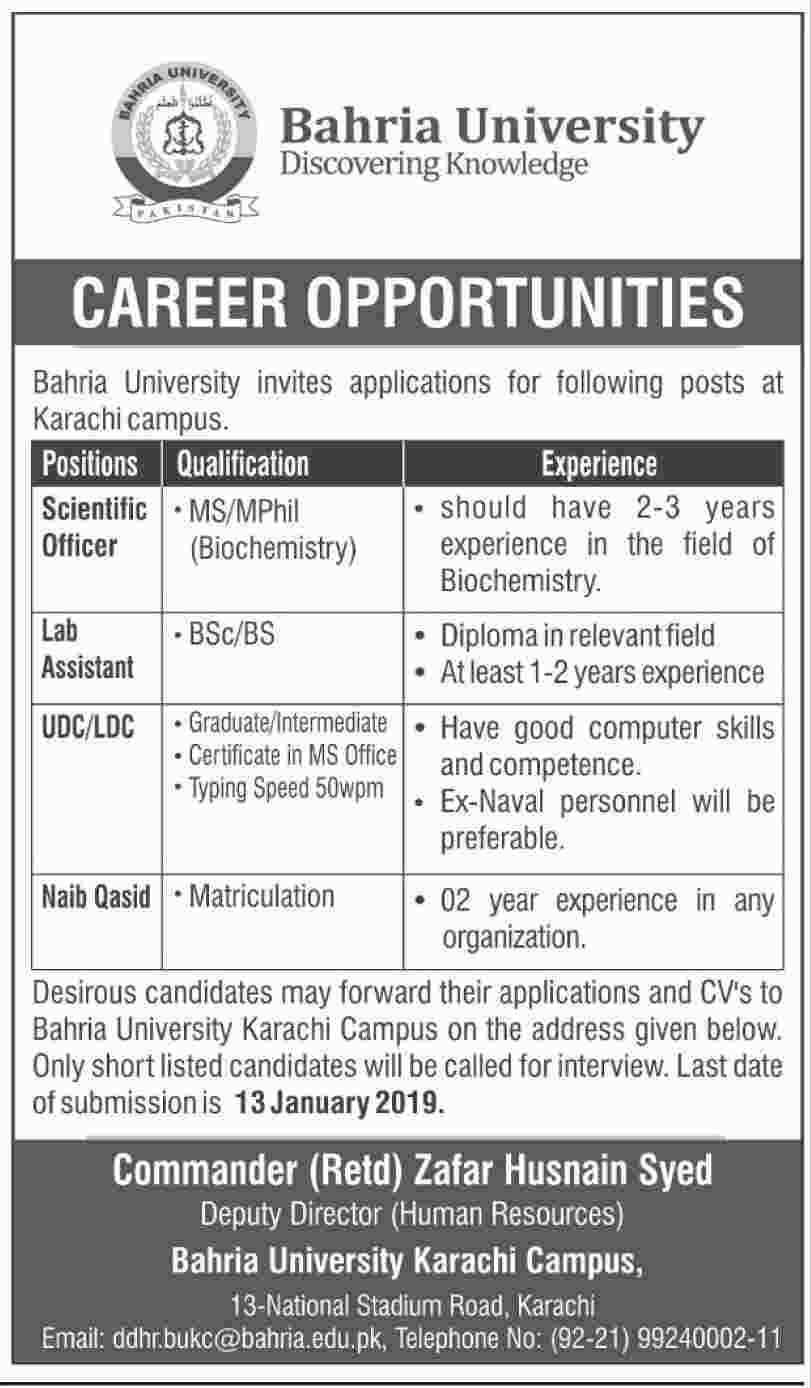 BAHRIA UNIVERSITY
PAKISTAN

Bahria University
Discovering Knowledge

CAREER OPPORTUNITIES

Bahria University invites applications for following posts at Karachi campus.

| Positions | Qualification | Experience |
|---|---|---|
| Scientific Officer | • MS/MPhil (Biochemistry) | • should have 2-3 years experience in the field of Biochemistry. |
| Lab Assistant | • BSc/BS | • Diploma in relevant field • At least 1-2 years experience |
| UDC/LDC | • Graduate/Intermediate • Certificate in MS Office • Typing Speed 50wpm | • Have good computer skills and competence. • Ex-Naval personnel will be preferable. |
| Naib Qasid | • Matriculation | • 02 year experience in any organization. |

Desirous candidates may forward their applications and CV's to Bahria University Karachi Campus on the address given below. Only short listed candidates will be called for interview. Last date of submission is 13 January 2019.

Commander (Retd) Zafar Husnain Syed
Deputy Director (Human Resources)
Bahria University Karachi Campus,
13-National Stadium Road, Karachi
Email: ddhr.bukc@bahria.edu.pk, Telephone No: (92-21) 99240002-11